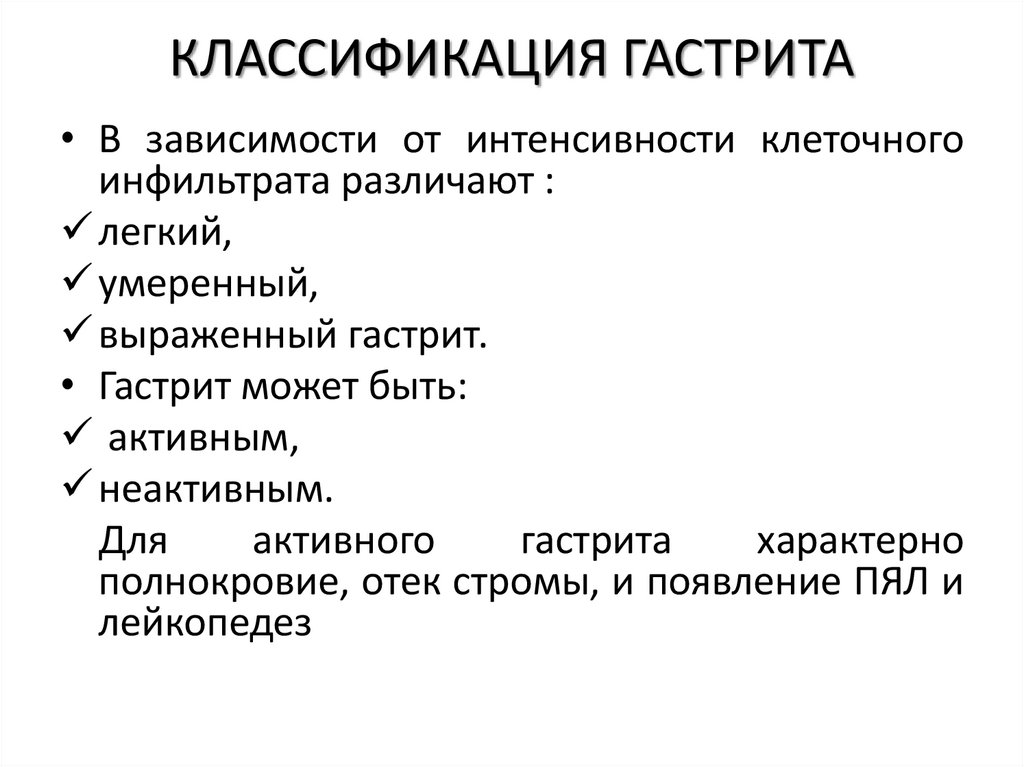 КЛАССИФИКАЦИЯ ГАСТРИТА

• В зависимости от интенсивности клеточного инфильтрата различают :
✓ легкий,
✓ умеренный,
✓ выраженный гастрит.
• Гастрит может быть:
✓ активным,
✓ неактивным.

Для активного гастрита характерно полнокровие, отек стромы, и появление ПЯЛ и лейкопедез